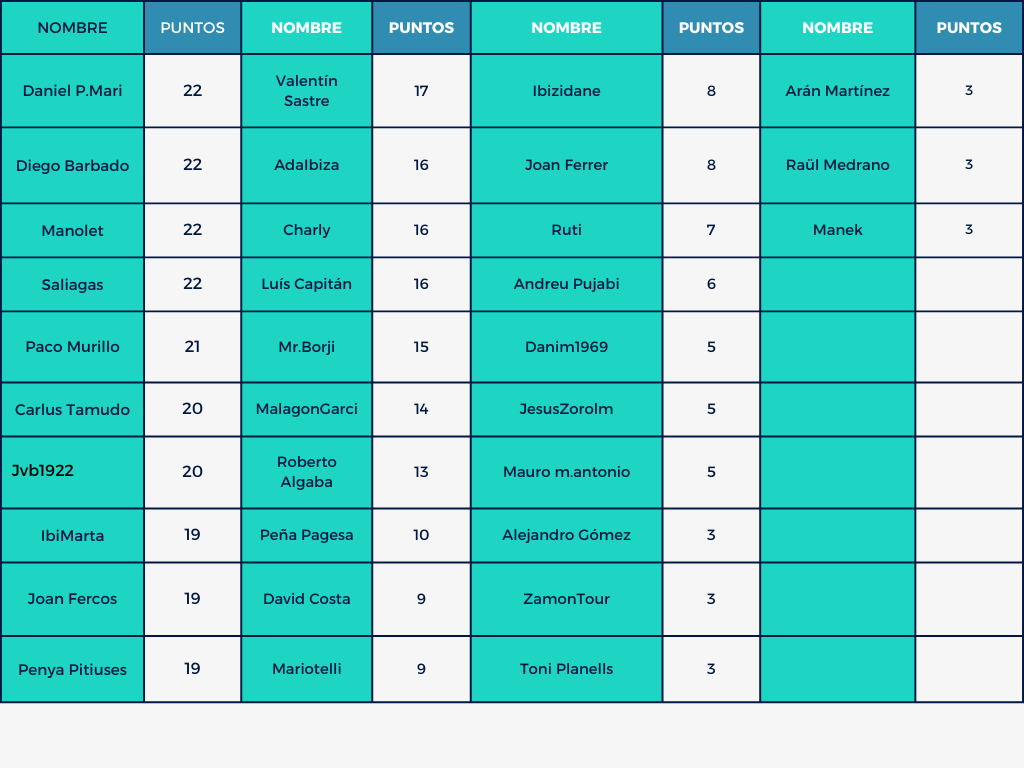 | NOMBRE | PUNTOS | NOMBRE | PUNTOS | NOMBRE | PUNTOS | NOMBRE | PUNTOS |
|---|---|---|---|---|---|---|---|
| Daniel P.Mari | 22 | Valentín Sastre | 17 | Ibizidane | 8 | Arán Martínez | 3 |
| Diego Barbado | 22 | Adalbiza | 16 | Joan Ferrer | 8 | Raül Medrano | 3 |
| Manolet | 22 | Charly | 16 | Ruti | 7 | Manek | 3 |
| Saliagas | 22 | Luís Capitán | 16 | Andreu Pujabi | 6 | | |
| Paco Murillo | 21 | Mr.Borji | 15 | Danim1969 | 5 | | |
| Carlus Tamudo | 20 | MalagonGarci | 14 | JesusZorolm | 5 | | |
| Jvb1922 | 20 | Roberto Algaba | 13 | Mauro m.antonio | 5 | | |
| IbiMarta | 19 | Peña Pagesa | 10 | Alejandro Gómez | 3 | | |
| Joan Fercos | 19 | David Costa | 9 | ZamonTour | 3 | | |
| Penya Pitiuses | 19 | Mariotelli | 9 | Toni Planells | 3 | | |